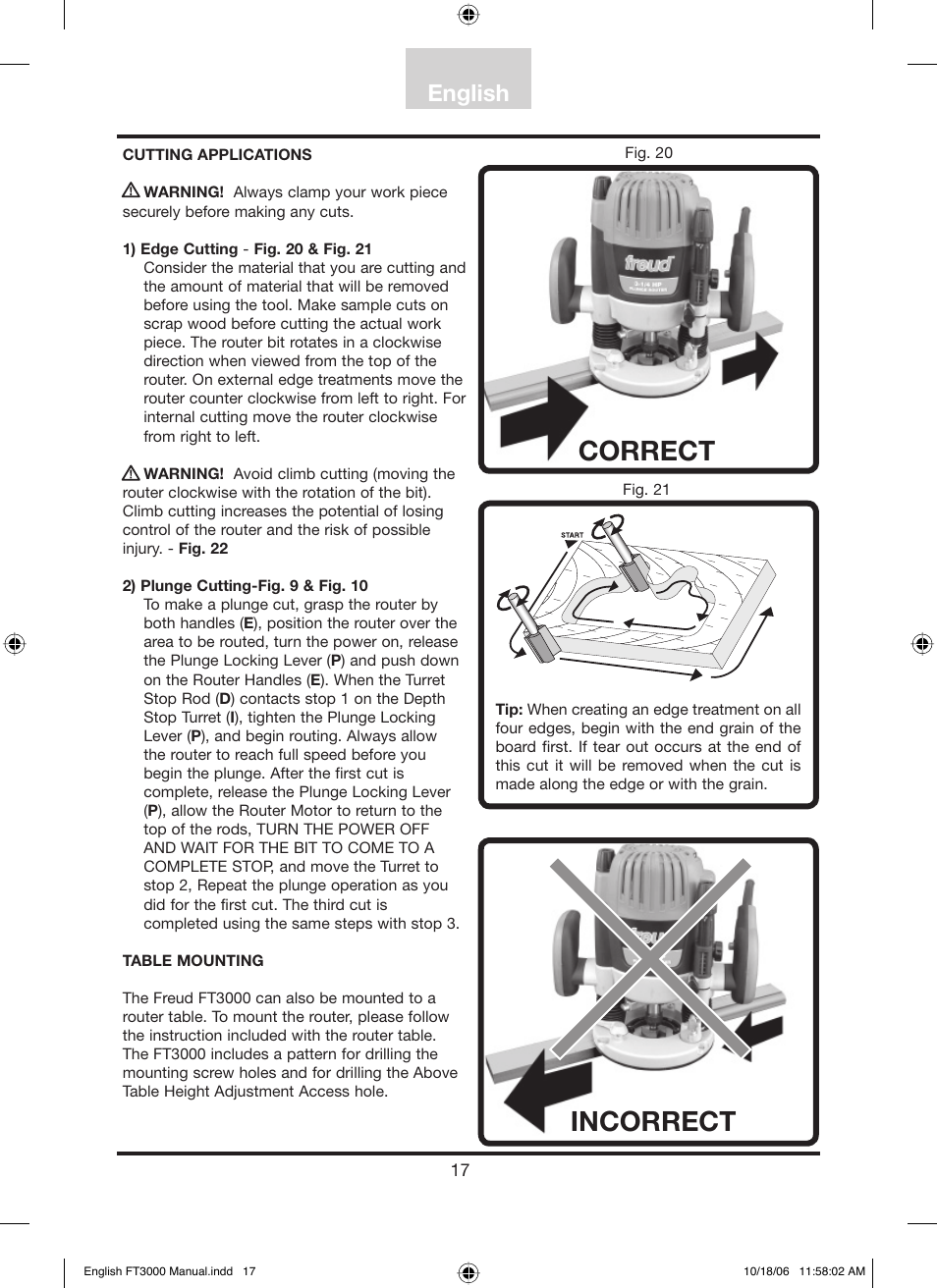 English

CUTTING APPLICATIONS

WARNING! Always clamp your work piece securely before making any cuts.

1) Edge Cutting - Fig. 20 & Fig. 21
Consider the material that you are cutting and the amount of material that will be removed before using the tool. Make sample cuts on scrap wood before cutting the actual work piece. The router bit rotates in a clockwise direction when viewed from the top of the router. On external edge treatments move the router counter clockwise from left to right. For internal cutting move the router clockwise from right to left.

WARNING! Avoid climb cutting (moving the router clockwise with the rotation of the bit). Climb cutting increases the potential of losing control of the router and the risk of possible injury. - Fig. 22

2) Plunge Cutting-Fig. 9 & Fig. 10
To make a plunge cut, grasp the router by both handles (E), position the router over the area to be routed, turn the power on, release the Plunge Locking Lever (P) and push down on the Router Handles (E). When the Turret Stop Rod (D) contacts stop 1 on the Depth Stop Turret (I), tighten the Plunge Locking Lever (P), and begin routing. Always allow the router to reach full speed before you begin the plunge. After the first cut is complete, release the Plunge Locking Lever (P), allow the Router Motor to return to the top of the rods, TURN THE POWER OFF AND WAIT FOR THE BIT TO COME TO A COMPLETE STOP, and move the Turret to stop 2, Repeat the plunge operation as you did for the first cut. The third cut is completed using the same steps with stop 3.

TABLE MOUNTING

The Freud FT3000 can also be mounted to a router table. To mount the router, please follow the instruction included with the router table. The FT3000 includes a pattern for drilling the mounting screw holes and for drilling the Above Table Height Adjustment Access hole.

Fig. 20

freud
3-1/4 HP
PLUNGE ROUTER

CORRECT

Fig. 21

START

Tip: When creating an edge treatment on all four edges, begin with the end grain of the board first. If tear out occurs at the end of this cut it will be removed when the cut is made along the edge or with the grain.

freud

INCORRECT

17

English FT3000 Manual.indd 17
10/18/06 11:58:02 AM